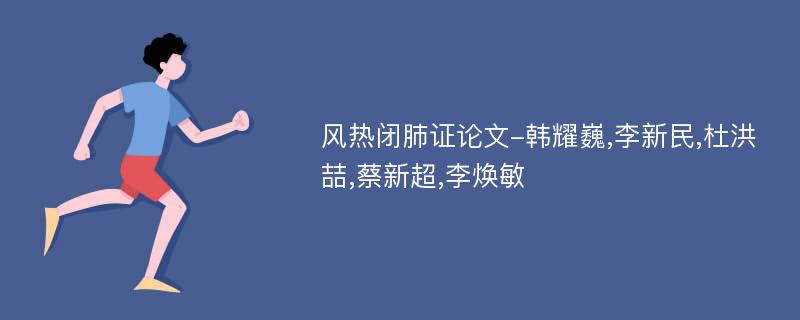 风热闭肺证论文-韩耀巍,李新民,杜洪喆,蔡新超,李焕敏